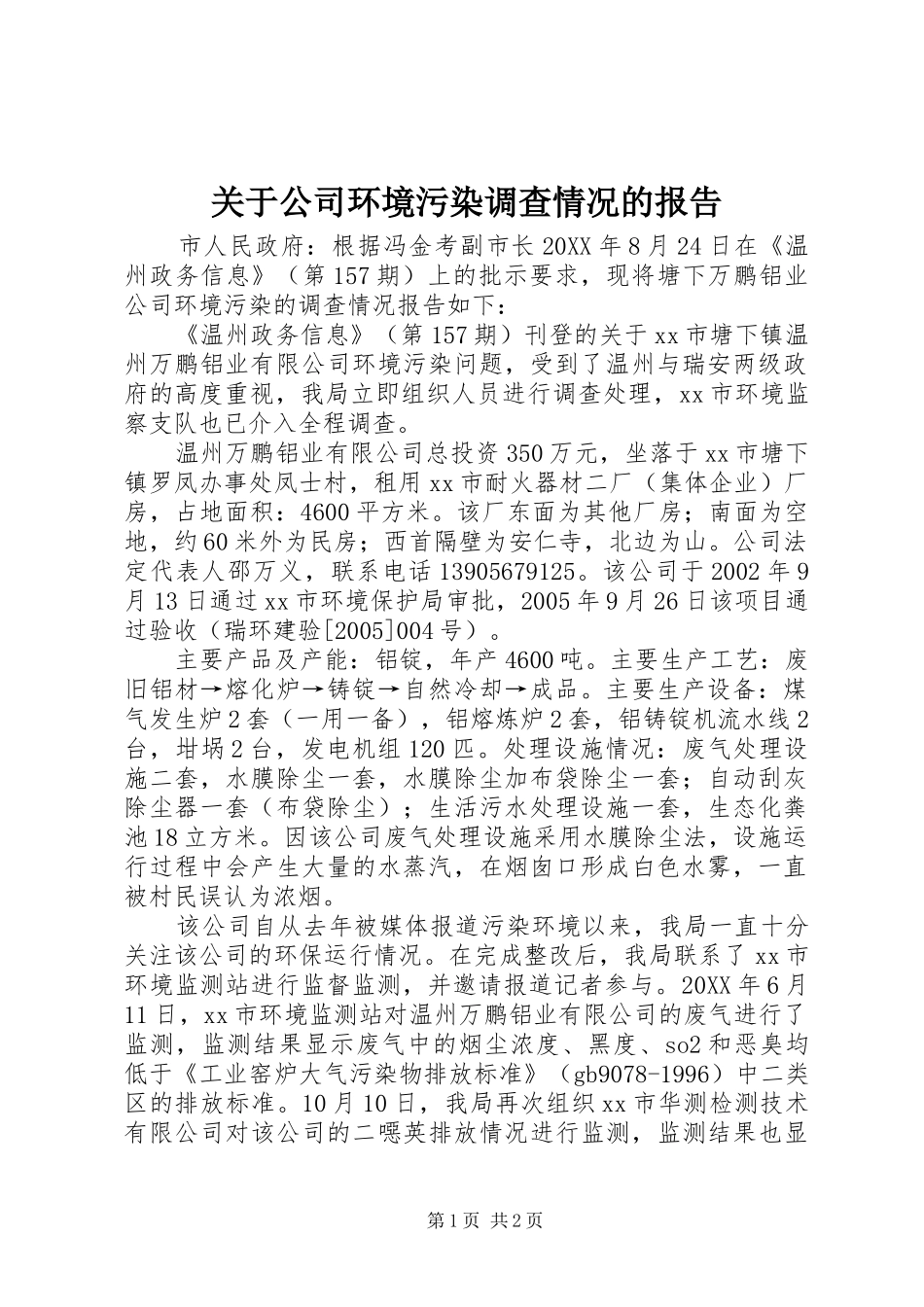 关于公司环境污染调查情况的报告

市人民政府：根据冯金考副市长20XX年8月24日在《温州政务信息》（第157期）上的批示要求，现将塘下万鹏铝业公司环境污染的调查情况报告如下：

《温州政务信息》（第157期）刊登的关于xx市塘下镇温州万鹏铝业有限公司环境污染问题，受到了温州与瑞安两级政府的高度重视，我局立即组织人员进行调查处理，xx市环境监察支队也已介入全程调查。

温州万鹏铝业有限公司总投资350万元，坐落于xx市塘下镇罗凤办事处凤士村，租用xx市耐火器材二厂（集体企业）厂房，占地面积：4600平方米。该厂东面为其他厂房；南面为空地，约60米外为民房；西首隔壁为安仁寺，北边为山。公司法定代表人邵万义，联系电话13905679125。该公司于2002年9月13日通过xx市环境保护局审批，2005年9月26日该项目通过验收（瑞环建验[2005]004号）。

主要产品及产能：铝锭，年产4600吨。主要生产工艺：废旧铝材→熔化炉→铸锭→自然冷却→成品。主要生产设备：煤气发生炉2套（一用一备），铝熔炼炉2套，铝铸锭机流水线2台，坩埚2台，发电机组120匹。处理设施情况：废气处理设施二套，水膜除尘一套，水膜除尘加布袋除尘一套；自动刮灰除尘器一套（布袋除尘）；生活污水处理设施一套，生态化粪池18立方米。因该公司废气处理设施采用水膜除尘法，设施运行过程中会产生大量的水蒸汽，在烟囱口形成白色水雾，一直被村民误认为浓烟。

该公司自从去年被媒体报道污染环境以来，我局一直十分关注该公司的环保运行情况。在完成整改后，我局联系了xx市环境监测站进行监督监测，并邀请报道记者参与。20XX年6月11日，xx市环境监测站对温州万鹏铝业有限公司的废气进行了监测，监测结果显示废气中的烟尘浓度、黑度、so2和恶臭均低于《工业窑炉大气污染物排放标准》（gb9078-1996）中二类区的排放标准。10月10日，我局再次组织xx市华测检测技术有限公司对该公司的二噁英排放情况进行监测，监测结果也显

第1页 共2页